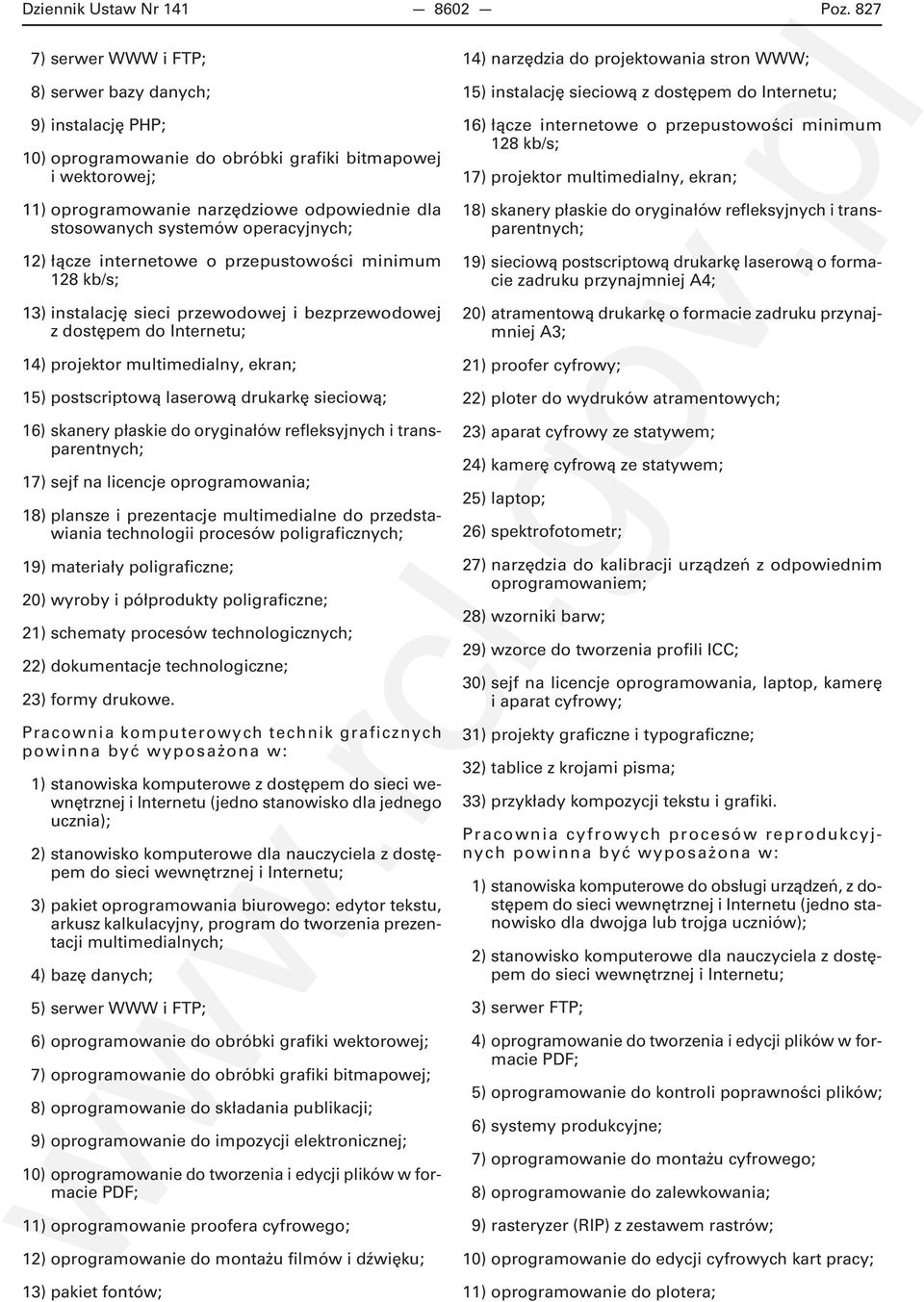 Dziennik Ustaw Nr 141 — 8602 — Poz. 827

7) serwer WWW i FTP;

8) serwer bazy danych;

9) instalację PHP;

10) oprogramowanie do obróbki grafiki bitmapowej i wektorowej;

11) oprogramowanie narzędziowe odpowiednie dla stosowanych systemów operacyjnych;

12) łącze internetowe o przepustowości minimum 128 kb/s;

13) instalację sieci przewodowej i bezprzewodowej z dostępem do Internetu;

14) projektor multimedialny, ekran;

15) postscriptową laserową drukarkę sieciową;

16) skanery płaskie do oryginałów refleksyjnych i transparentnych;

17) sejf na licencje oprogramowania;

18) plansze i prezentacje multimedialne do przedstawiania technologii procesów poligraficznych;

19) materiały poligraficzne;

20) wyroby i półprodukty poligraficzne;

21) schematy procesów technologicznych;

22) dokumentacje technologiczne;

23) formy drukowe.

Pracownia komputerowych technik graficznych powinna być wyposażona w:

1) stanowiska komputerowe z dostępem do sieci wewnętrznej i Internetu (jedno stanowisko dla jednego ucznia);

2) stanowisko komputerowe dla nauczyciela z dostępem do sieci wewnętrznej i Internetu;

3) pakiet oprogramowania biurowego: edytor tekstu, arkusz kalkulacyjny, program do tworzenia prezentacji multimedialnych;

4) bazę danych;

5) serwer WWW i FTP;

6) oprogramowanie do obróbki grafiki wektorowej;

7) oprogramowanie do obróbki grafiki bitmapowej;

8) oprogramowanie do składania publikacji;

9) oprogramowanie do impozycji elektronicznej;

10) oprogramowanie do tworzenia i edycji plików w formacie PDF;

11) oprogramowanie proofera cyfrowego;

12) oprogramowanie do montażu filmów i dźwięku;

13) pakiet fontów;

14) narzędzia do projektowania stron WWW;

15) instalację sieciową z dostępem do Internetu;

16) łącze internetowe o przepustowości minimum 128 kb/s;

17) projektor multimedialny, ekran;

18) skanery płaskie do oryginałów refleksyjnych i transparentnych;

19) sieciową postscriptową drukarkę laserową o formacie zadruku przynajmniej A4;

20) atramentową drukarkę o formacie zadruku przynajmniej A3;

21) proofer cyfrowy;

22) ploter do wydruków atramentowych;

23) aparat cyfrowy ze statywem;

24) kamerę cyfrową ze statywem;

25) laptop;

26) spektrofotometr;

27) narzędzia do kalibracji urządzeń z odpowiednim oprogramowaniem;

28) wzorniki barw;

29) wzorce do tworzenia profili ICC;

30) sejf na licencje oprogramowania, laptop, kamerę i aparat cyfrowy;

31) projekty graficzne i typograficzne;

32) tablice z krojami pisma;

33) przykłady kompozycji tekstu i grafiki.

Pracownia cyfrowych procesów reprodukcyjnych powinna być wyposażona w:

1) stanowiska komputerowe do obsługi urządzeń, z dostępem do sieci wewnętrznej i Internetu (jedno stanowisko dla dwojga lub trojga uczniów);

2) stanowisko komputerowe dla nauczyciela z dostępem do sieci wewnętrznej i Internetu;

3) serwer FTP;

4) oprogramowanie do tworzenia i edycji plików w formacie PDF;

5) oprogramowanie do kontroli poprawności plików;

6) systemy produkcyjne;

7) oprogramowanie do montażu cyfrowego;

8) oprogramowanie do zalewkowania;

9) rasteryzer (RIP) z zestawem rastrów;

10) oprogramowanie do edycji cyfrowych kart pracy;

11) oprogramowanie do plotera;

www.rcl.gov.pl